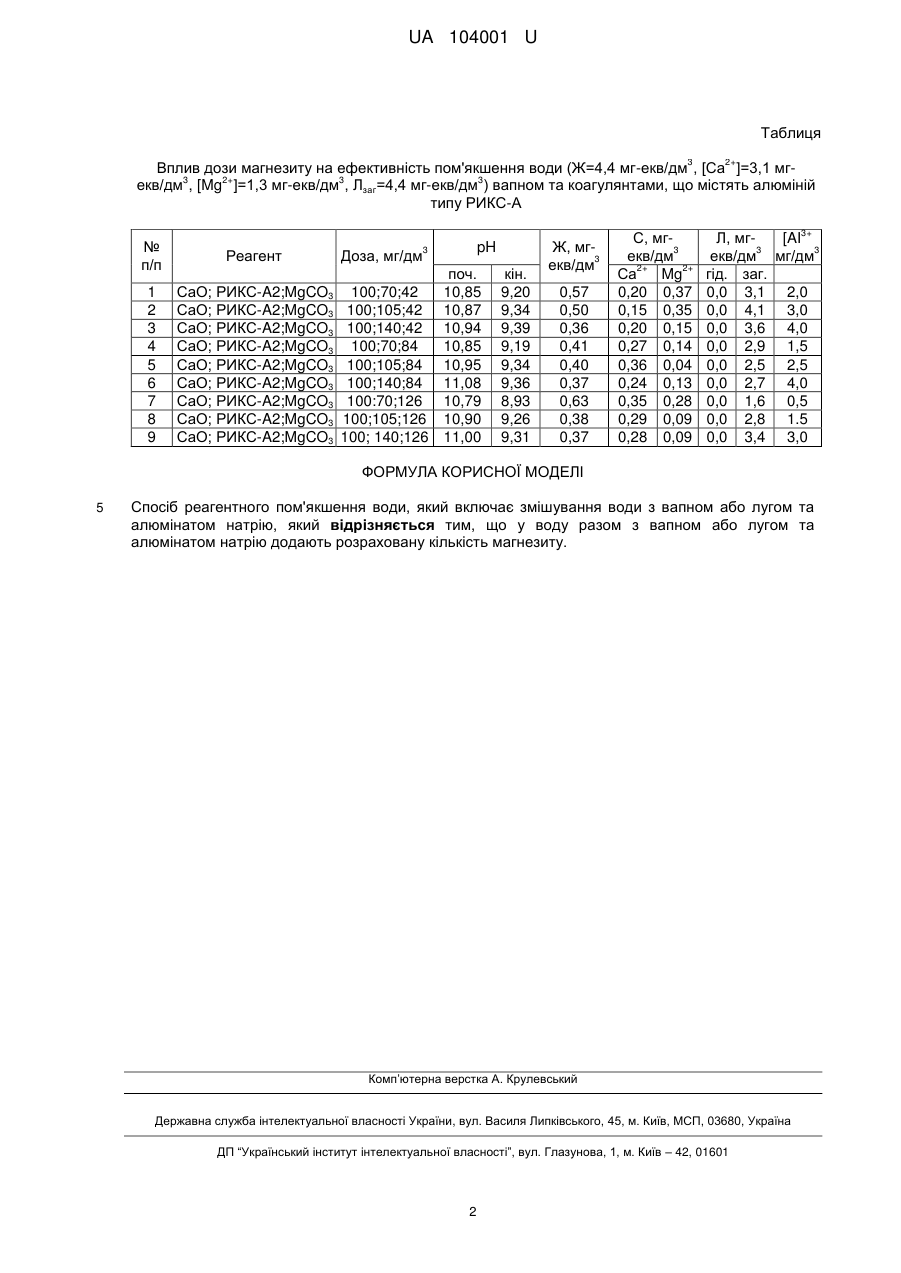 UA 104001 U

Таблиця

Вплив дози магнезиту на ефективність пом'якшення води (Ж=4,4 мг-екв/дм$^3$, [Ca$^{2+}$]=3,1 мг-екв/дм$^3$, [Mg$^{2+}$]=1,3 мг-екв/дм$^3$, Л$_{заг}$=4,4 мг-екв/дм$^3$) вапном та коагулянтами, що містять алюміній типу РИКС-А

| № п/п | Реагент | Доза, мг/дм$^3$ | pH поч. | pH кін. | Ж, мг-екв/дм$^3$ | С, мг-екв/дм$^3$ Ca$^{2+}$ | С, мг-екв/дм$^3$ Mg$^{2+}$ | Л, мг-екв/дм$^3$ гід. | Л, мг-екв/дм$^3$ заг. | [Al$^{3+}$ мг/дм$^3$ |
|---|---|---|---|---|---|---|---|---|---|---|
| 1 | CaO; РИКС-А2;MgCO$_3$ | 100;70;42 | 10,85 | 9,20 | 0,57 | 0,20 | 0,37 | 0,0 | 3,1 | 2,0 |
| 2 | CaO; РИКС-А2;MgCO$_3$ | 100;105;42 | 10,87 | 9,34 | 0,50 | 0,15 | 0,35 | 0,0 | 4,1 | 3,0 |
| 3 | CaO; РИКС-А2;MgCO$_3$ | 100;140;42 | 10,94 | 9,39 | 0,36 | 0,20 | 0,15 | 0,0 | 3,6 | 4,0 |
| 4 | CaO; РИКС-А2;MgCO$_3$ | 100;70;84 | 10,85 | 9,19 | 0,41 | 0,27 | 0,14 | 0,0 | 2,9 | 1,5 |
| 5 | CaO; РИКС-А2;MgCO$_3$ | 100;105;84 | 10,95 | 9,34 | 0,40 | 0,36 | 0,04 | 0,0 | 2,5 | 2,5 |
| 6 | CaO; РИКС-А2;MgCO$_3$ | 100;140;84 | 11,08 | 9,36 | 0,37 | 0,24 | 0,13 | 0,0 | 2,7 | 4,0 |
| 7 | CaO; РИКС-А2;MgCO$_3$ | 100:70;126 | 10,79 | 8,93 | 0,63 | 0,35 | 0,28 | 0,0 | 1,6 | 0,5 |
| 8 | CaO; РИКС-А2;MgCO$_3$ | 100;105;126 | 10,90 | 9,26 | 0,38 | 0,29 | 0,09 | 0,0 | 2,8 | 1.5 |
| 9 | CaO; РИКС-А2;MgCO$_3$ | 100; 140;126 | 11,00 | 9,31 | 0,37 | 0,28 | 0,09 | 0,0 | 3,4 | 3,0 |

ФОРМУЛА КОРИСНОЇ МОДЕЛІ

5 Спосіб реагентного пом'якшення води, який включає змішування води з вапном або лугом та алюмінатом натрію, який відрізняється тим, що у воду разом з вапном або лугом та алюмінатом натрію додають розраховану кількість магнезиту.

Комп'ютерна верстка А. Крулевський

Державна служба інтелектуальної власності України, вул. Василя Липківського, 45, м. Київ, МСП, 03680, Україна

ДП "Український інститут інтелектуальної власності", вул. Глазунова, 1, м. Київ – 42, 01601

2